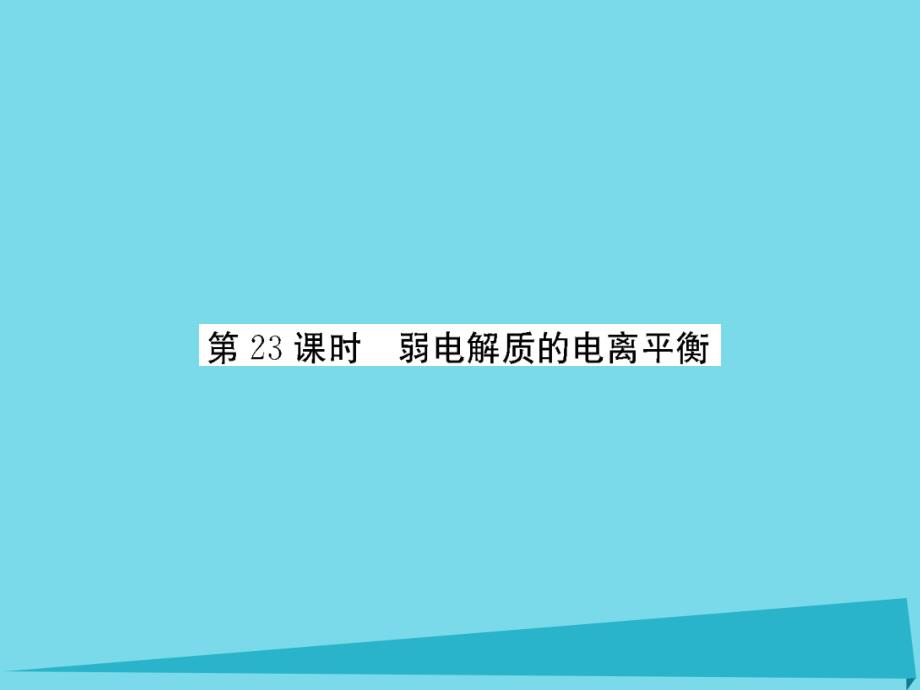 第 23 课时　弱电解质的电离平衡